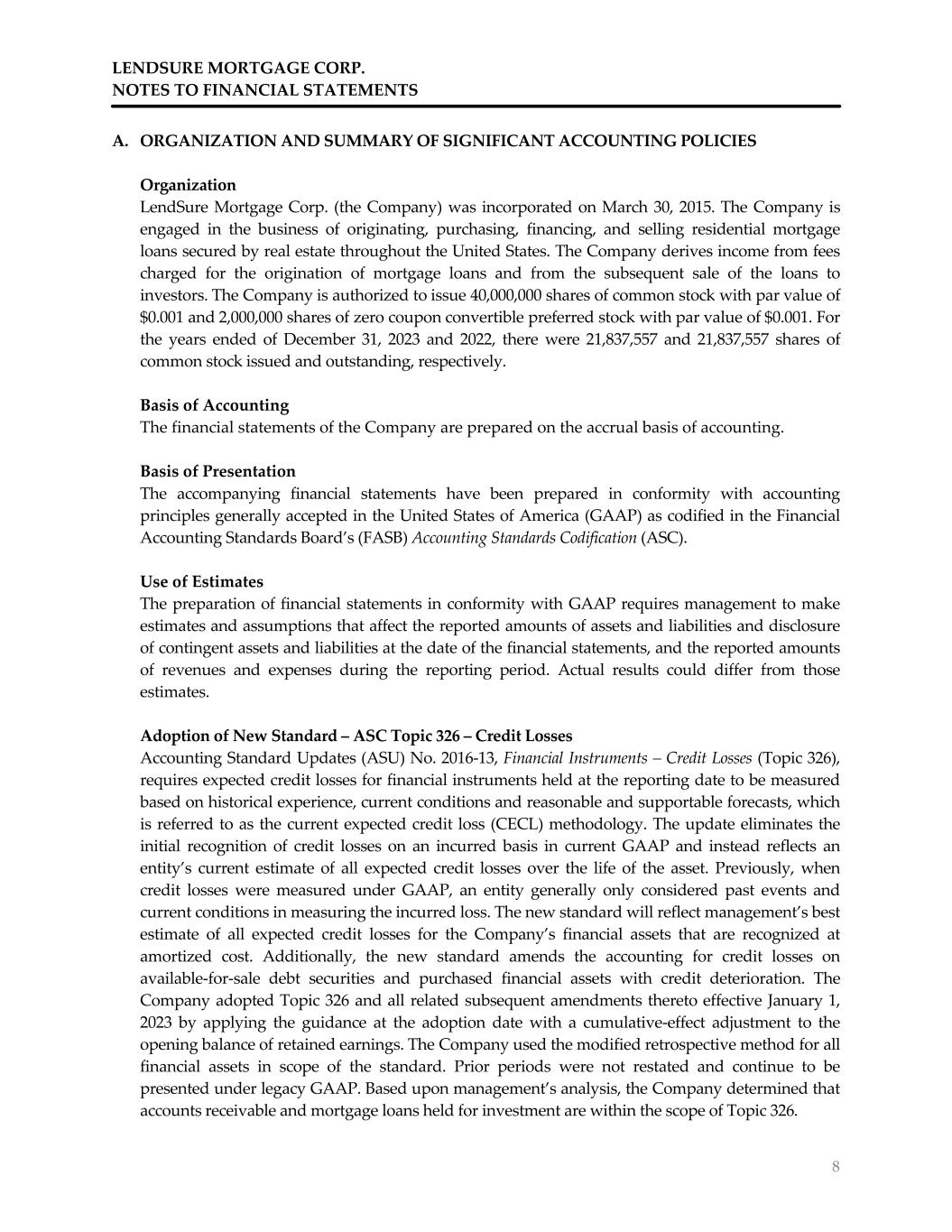 LENDSURE MORTGAGE CORP.
NOTES TO FINANCIAL STATEMENTS

A. ORGANIZATION AND SUMMARY OF SIGNIFICANT ACCOUNTING POLICIES

Organization
LendSure Mortgage Corp. (the Company) was incorporated on March 30, 2015. The Company is engaged in the business of originating, purchasing, financing, and selling residential mortgage loans secured by real estate throughout the United States. The Company derives income from fees charged for the origination of mortgage loans and from the subsequent sale of the loans to investors. The Company is authorized to issue 40,000,000 shares of common stock with par value of \$0.001 and 2,000,000 shares of zero coupon convertible preferred stock with par value of \$0.001. For the years ended of December 31, 2023 and 2022, there were 21,837,557 and 21,837,557 shares of common stock issued and outstanding, respectively.

Basis of Accounting
The financial statements of the Company are prepared on the accrual basis of accounting.

Basis of Presentation
The accompanying financial statements have been prepared in conformity with accounting principles generally accepted in the United States of America (GAAP) as codified in the Financial Accounting Standards Board's (FASB) Accounting Standards Codification (ASC).

Use of Estimates
The preparation of financial statements in conformity with GAAP requires management to make estimates and assumptions that affect the reported amounts of assets and liabilities and disclosure of contingent assets and liabilities at the date of the financial statements, and the reported amounts of revenues and expenses during the reporting period. Actual results could differ from those estimates.

Adoption of New Standard – ASC Topic 326 – Credit Losses
Accounting Standard Updates (ASU) No. 2016-13, Financial Instruments – Credit Losses (Topic 326), requires expected credit losses for financial instruments held at the reporting date to be measured based on historical experience, current conditions and reasonable and supportable forecasts, which is referred to as the current expected credit loss (CECL) methodology. The update eliminates the initial recognition of credit losses on an incurred basis in current GAAP and instead reflects an entity's current estimate of all expected credit losses over the life of the asset. Previously, when credit losses were measured under GAAP, an entity generally only considered past events and current conditions in measuring the incurred loss. The new standard will reflect management's best estimate of all expected credit losses for the Company's financial assets that are recognized at amortized cost. Additionally, the new standard amends the accounting for credit losses on available-for-sale debt securities and purchased financial assets with credit deterioration. The Company adopted Topic 326 and all related subsequent amendments thereto effective January 1, 2023 by applying the guidance at the adoption date with a cumulative-effect adjustment to the opening balance of retained earnings. The Company used the modified retrospective method for all financial assets in scope of the standard. Prior periods were not restated and continue to be presented under legacy GAAP. Based upon management's analysis, the Company determined that accounts receivable and mortgage loans held for investment are within the scope of Topic 326.

8